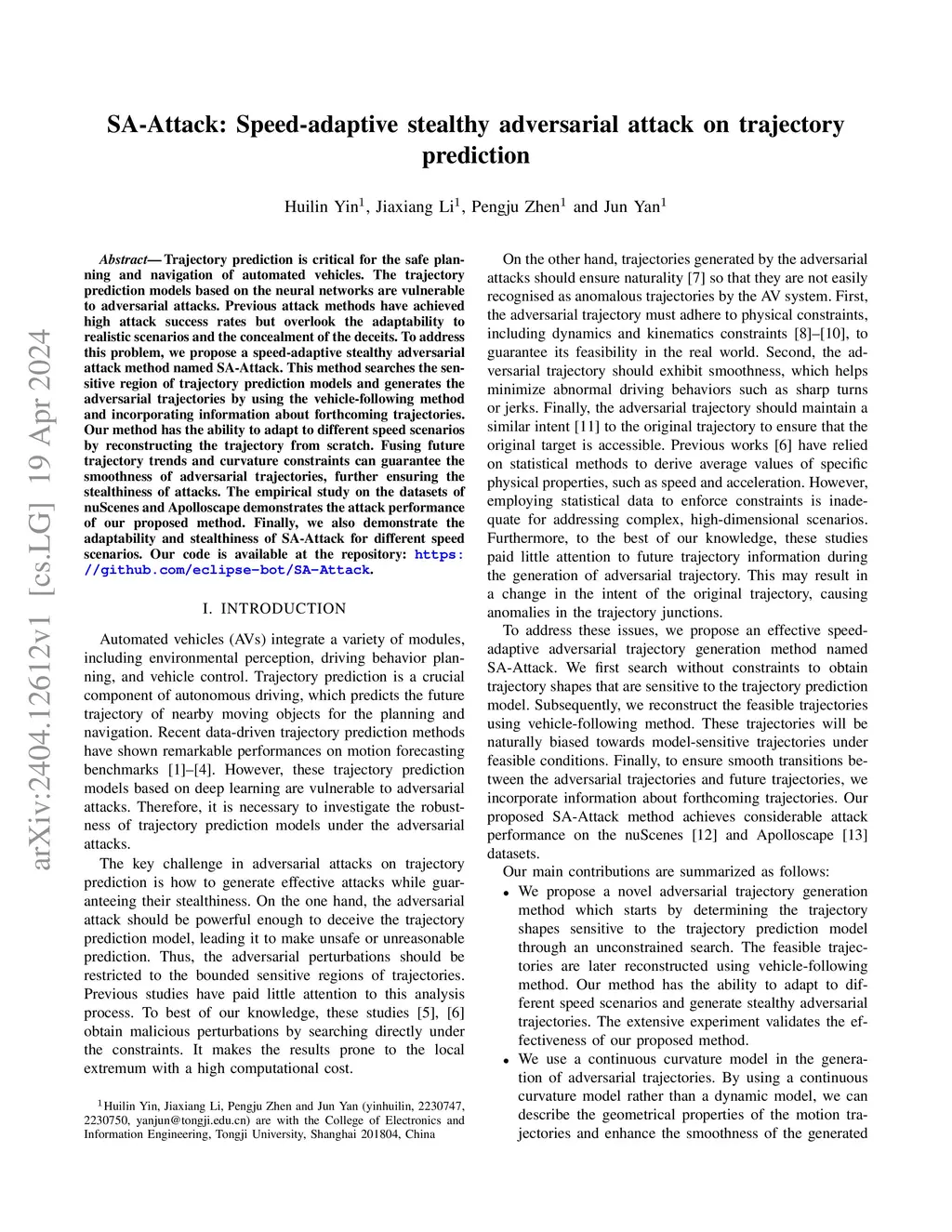 arXiv:2404.12612v1 [cs.LG] 19 Apr 2024

SA-Attack: Speed-adaptive stealthy adversarial attack on trajectory prediction

Huilin Yin$^1$, Jiaxiang Li$^1$, Pengju Zhen$^1$ and Jun Yan$^1$

Abstract— Trajectory prediction is critical for the safe planning and navigation of automated vehicles. The trajectory prediction models based on the neural networks are vulnerable to adversarial attacks. Previous attack methods have achieved high attack success rates but overlook the adaptability to realistic scenarios and the concealment of the deceits. To address this problem, we propose a speed-adaptive stealthy adversarial attack method named SA-Attack. This method searches the sensitive region of trajectory prediction models and generates the adversarial trajectories by using the vehicle-following method and incorporating information about forthcoming trajectories. Our method has the ability to adapt to different speed scenarios by reconstructing the trajectory from scratch. Fusing future trajectory trends and curvature constraints can guarantee the smoothness of adversarial trajectories, further ensuring the stealthiness of attacks. The empirical study on the datasets of nuScenes and Apolloscape demonstrates the attack performance of our proposed method. Finally, we also demonstrate the adaptability and stealthiness of SA-Attack for different speed scenarios. Our code is available at the repository: https://github.com/eclipse-bot/SA-Attack.

I. INTRODUCTION

Automated vehicles (AVs) integrate a variety of modules, including environmental perception, driving behavior planning, and vehicle control. Trajectory prediction is a crucial component of autonomous driving, which predicts the future trajectory of nearby moving objects for the planning and navigation. Recent data-driven trajectory prediction methods have shown remarkable performances on motion forecasting benchmarks [1]–[4]. However, these trajectory prediction models based on deep learning are vulnerable to adversarial attacks. Therefore, it is necessary to investigate the robustness of trajectory prediction models under the adversarial attacks.

The key challenge in adversarial attacks on trajectory prediction is how to generate effective attacks while guaranteeing their stealthiness. On the one hand, the adversarial attack should be powerful enough to deceive the trajectory prediction model, leading it to make unsafe or unreasonable prediction. Thus, the adversarial perturbations should be restricted to the bounded sensitive regions of trajectories. Previous studies have paid little attention to this analysis process. To best of our knowledge, these studies [5], [6] obtain malicious perturbations by searching directly under the constraints. It makes the results prone to the local extremum with a high computational cost.

$^1$Huilin Yin, Jiaxiang Li, Pengju Zhen and Jun Yan (yinhuilin, 2230747, 2230750, yanjun@tongji.edu.cn) are with the College of Electronics and Information Engineering, Tongji University, Shanghai 201804, China

On the other hand, trajectories generated by the adversarial attacks should ensure naturality [7] so that they are not easily recognised as anomalous trajectories by the AV system. First, the adversarial trajectory must adhere to physical constraints, including dynamics and kinematics constraints [8]–[10], to guarantee its feasibility in the real world. Second, the adversarial trajectory should exhibit smoothness, which helps minimize abnormal driving behaviors such as sharp turns or jerks. Finally, the adversarial trajectory should maintain a similar intent [11] to the original trajectory to ensure that the original target is accessible. Previous works [6] have relied on statistical methods to derive average values of specific physical properties, such as speed and acceleration. However, employing statistical data to enforce constraints is inadequate for addressing complex, high-dimensional scenarios. Furthermore, to the best of our knowledge, these studies paid little attention to future trajectory information during the generation of adversarial trajectory. This may result in a change in the intent of the original trajectory, causing anomalies in the trajectory junctions.

To address these issues, we propose an effective speed-adaptive adversarial trajectory generation method named SA-Attack. We first search without constraints to obtain trajectory shapes that are sensitive to the trajectory prediction model. Subsequently, we reconstruct the feasible trajectories using vehicle-following method. These trajectories will be naturally biased towards model-sensitive trajectories under feasible conditions. Finally, to ensure smooth transitions between the adversarial trajectories and future trajectories, we incorporate information about forthcoming trajectories. Our proposed SA-Attack method achieves considerable attack performance on the nuScenes [12] and Apolloscape [13] datasets.

Our main contributions are summarized as follows:

• We propose a novel adversarial trajectory generation method which starts by determining the trajectory shapes sensitive to the trajectory prediction model through an unconstrained search. The feasible trajectories are later reconstructed using vehicle-following method. Our method has the ability to adapt to different speed scenarios and generate stealthy adversarial trajectories. The extensive experiment validates the effectiveness of our proposed method.

• We use a continuous curvature model in the generation of adversarial trajectories. By using a continuous curvature model rather than a dynamic model, we can describe the geometrical properties of the motion trajectories and enhance the smoothness of the generated